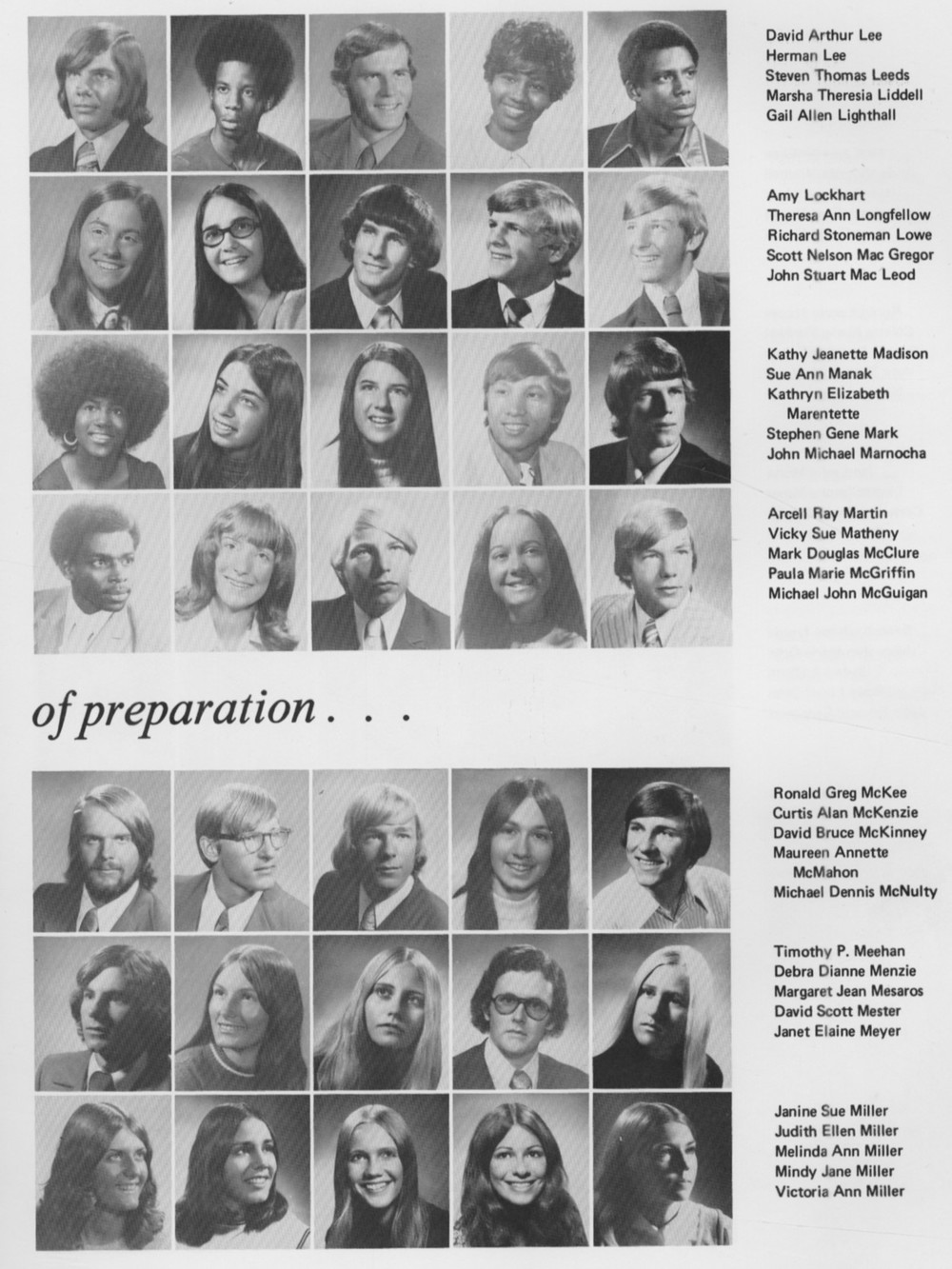 David Arthur Lee
Herman Lee
Steven Thomas Leeds
Marsha Theresia Liddell
Gail Allen Lighthall

Amy Lockhart
Theresa Ann Longfellow
Richard Stoneman Lowe
Scott Nelson Mac Gregor
John Stuart Mac Leod

Kathy Jeanette Madison
Sue Ann Manak
Kathryn Elizabeth Marentette
Stephen Gene Mark
John Michael Marnocha

Arcell Ray Martin
Vicky Sue Matheny
Mark Douglas McClure
Paula Marie McGriffin
Michael John McGuigan

of preparation . . .

Ronald Greg McKee
Curtis Alan McKenzie
David Bruce McKinney
Maureen Annette McMahon
Michael Dennis McNulty

Timothy P. Meehan
Debra Dianne Menzie
Margaret Jean Mesaros
David Scott Mester
Janet Elaine Meyer

Janine Sue Miller
Judith Ellen Miller
Melinda Ann Miller
Mindy Jane Miller
Victoria Ann Miller